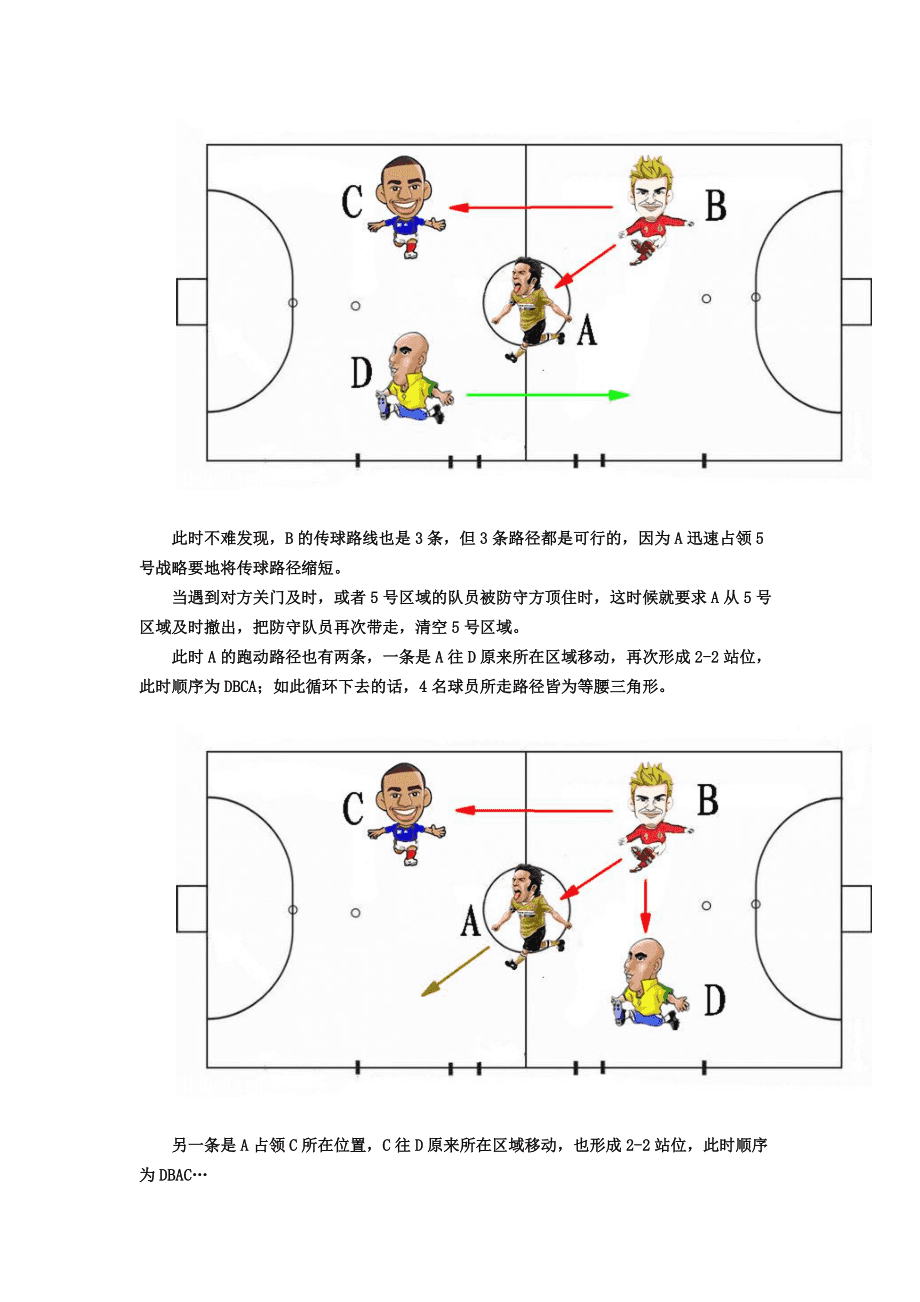 C

B

A

D

此时不难发现，B 的传球路线也是 3 条，但 3 条路径都是可行的，因为 A 迅速占领 5 号战略要地将传球路径缩短。

当遇到对方关门及时，或者 5 号区域的队员被防守方顶住时，这时候就要求 A 从 5 号区域及时撤出，把防守队员再次带走，清空 5 号区域。

此时 A 的跑动路径也有两条，一条是 A 往 D 原来所在区域移动，再次形成 2-2 站位，此时顺序为 DBCA；如此循环下去的话，4 名球员所走路径皆为等腰三角形。

C

B

A

D

另一条是 A 占领 C 所在位置，C 往 D 原来所在区域移动，也形成 2-2 站位，此时顺序为 DBAC…